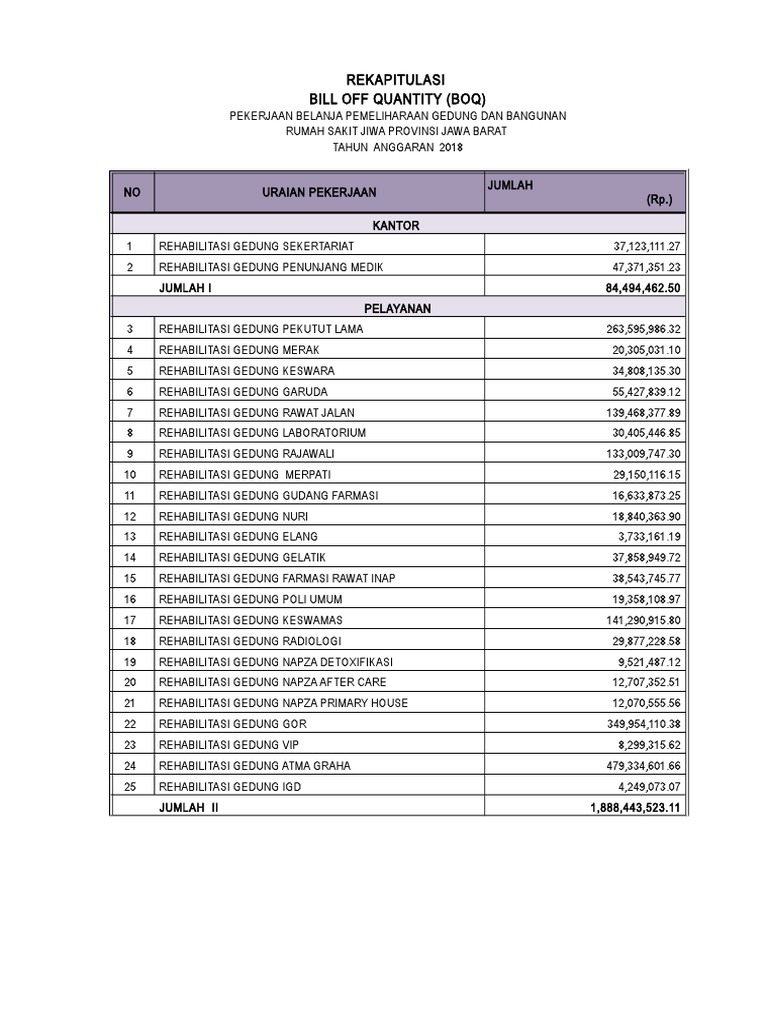 REKAPITULASI
BILL OFF QUANTITY (BOQ)
PEKERJAAN BELANJA PEMELIHARAAN GEDUNG DAN BANGUNAN
RUMAH SAKIT JIWA PROVINSI JAWA BARAT
TAHUN ANGGARAN 2018

| NO | URAIAN PEKERJAAN | JUMLAH (Rp.) |
|---|---|---|
| | KANTOR | |
| 1 | REHABILITASI GEDUNG SEKERTARIAT | 37,123,111.27 |
| 2 | REHABILITASI GEDUNG PENUNJANG MEDIK | 47,371,351.23 |
| | JUMLAH I | 84,494,462.50 |
| | PELAYANAN | |
| 3 | REHABILITASI GEDUNG PEKUTUT LAMA | 263,595,986.32 |
| 4 | REHABILITASI GEDUNG MERAK | 20,305,031.10 |
| 5 | REHABILITASI GEDUNG KESWARA | 34,808,135.30 |
| 6 | REHABILITASI GEDUNG GARUDA | 55,427,839.12 |
| 7 | REHABILITASI GEDUNG RAWAT JALAN | 139,468,377.89 |
| 8 | REHABILITASI GEDUNG LABORATORIUM | 30,405,446.85 |
| 9 | REHABILITASI GEDUNG RAJAWALI | 133,009,747.30 |
| 10 | REHABILITASI GEDUNG MERPATI | 29,150,116.15 |
| 11 | REHABILITASI GEDUNG GUDANG FARMASI | 16,633,873.25 |
| 12 | REHABILITASI GEDUNG NURI | 18,840,363.90 |
| 13 | REHABILITASI GEDUNG ELANG | 3,733,161.19 |
| 14 | REHABILITASI GEDUNG GELATIK | 37,858,949.72 |
| 15 | REHABILITASI GEDUNG FARMASI RAWAT INAP | 38,543,745.77 |
| 16 | REHABILITASI GEDUNG POLI UMUM | 19,358,108.97 |
| 17 | REHABILITASI GEDUNG KESWAMAS | 141,290,915.80 |
| 18 | REHABILITASI GEDUNG RADIOLOGI | 29,877,228.58 |
| 19 | REHABILITASI GEDUNG NAPZA DETOXIFIKASI | 9,521,487.12 |
| 20 | REHABILITASI GEDUNG NAPZA AFTER CARE | 12,707,352.51 |
| 21 | REHABILITASI GEDUNG NAPZA PRIMARY HOUSE | 12,070,555.56 |
| 22 | REHABILITASI GEDUNG GOR | 349,954,110.38 |
| 23 | REHABILITASI GEDUNG VIP | 8,299,315.62 |
| 24 | REHABILITASI GEDUNG ATMA GRAHA | 479,334,601.66 |
| 25 | REHABILITASI GEDUNG IGD | 4,249,073.07 |
| | JUMLAH II | 1,888,443,523.11 |